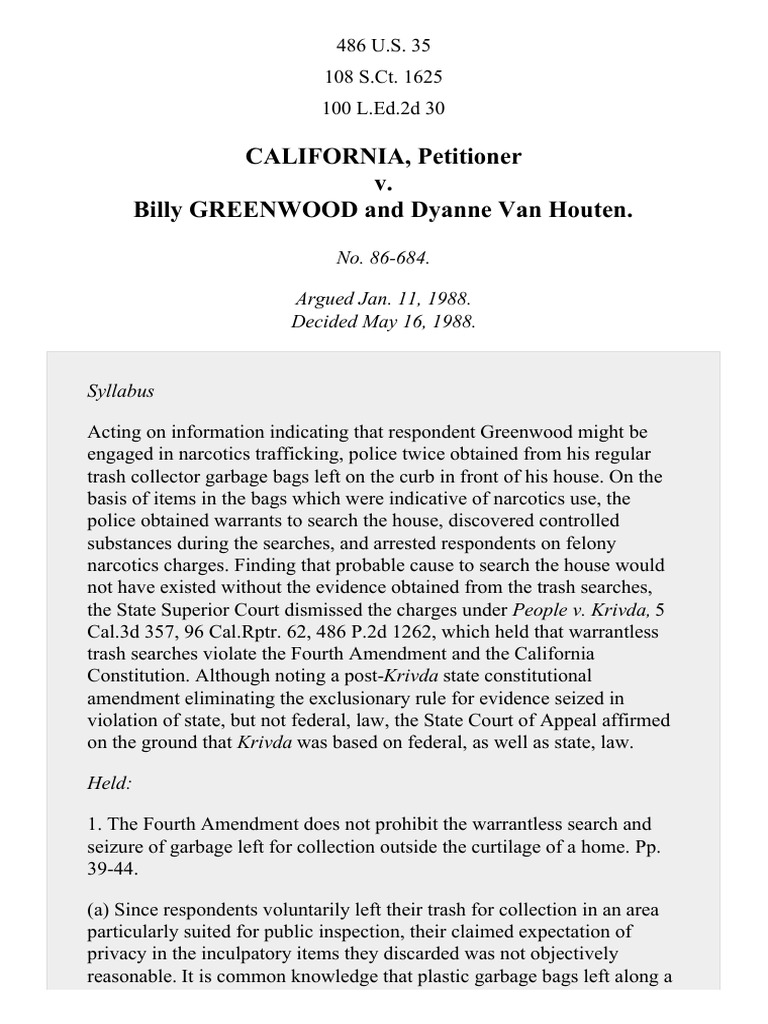 486 U.S. 35
108 S.Ct. 1625
100 L.Ed.2d 30

CALIFORNIA, Petitioner
v.
Billy GREENWOOD and Dyanne Van Houten.

No. 86-684.

Argued Jan. 11, 1988.
Decided May 16, 1988.

Syllabus

Acting on information indicating that respondent Greenwood might be engaged in narcotics trafficking, police twice obtained from his regular trash collector garbage bags left on the curb in front of his house. On the basis of items in the bags which were indicative of narcotics use, the police obtained warrants to search the house, discovered controlled substances during the searches, and arrested respondents on felony narcotics charges. Finding that probable cause to search the house would not have existed without the evidence obtained from the trash searches, the State Superior Court dismissed the charges under People v. Krivda, 5 Cal.3d 357, 96 Cal.Rptr. 62, 486 P.2d 1262, which held that warrantless trash searches violate the Fourth Amendment and the California Constitution. Although noting a post-Krivda state constitutional amendment eliminating the exclusionary rule for evidence seized in violation of state, but not federal, law, the State Court of Appeal affirmed on the ground that Krivda was based on federal, as well as state, law.

Held:

1. The Fourth Amendment does not prohibit the warrantless search and seizure of garbage left for collection outside the curtilage of a home. Pp. 39-44.

(a) Since respondents voluntarily left their trash for collection in an area particularly suited for public inspection, their claimed expectation of privacy in the inculpatory items they discarded was not objectively reasonable. It is common knowledge that plastic garbage bags left along a